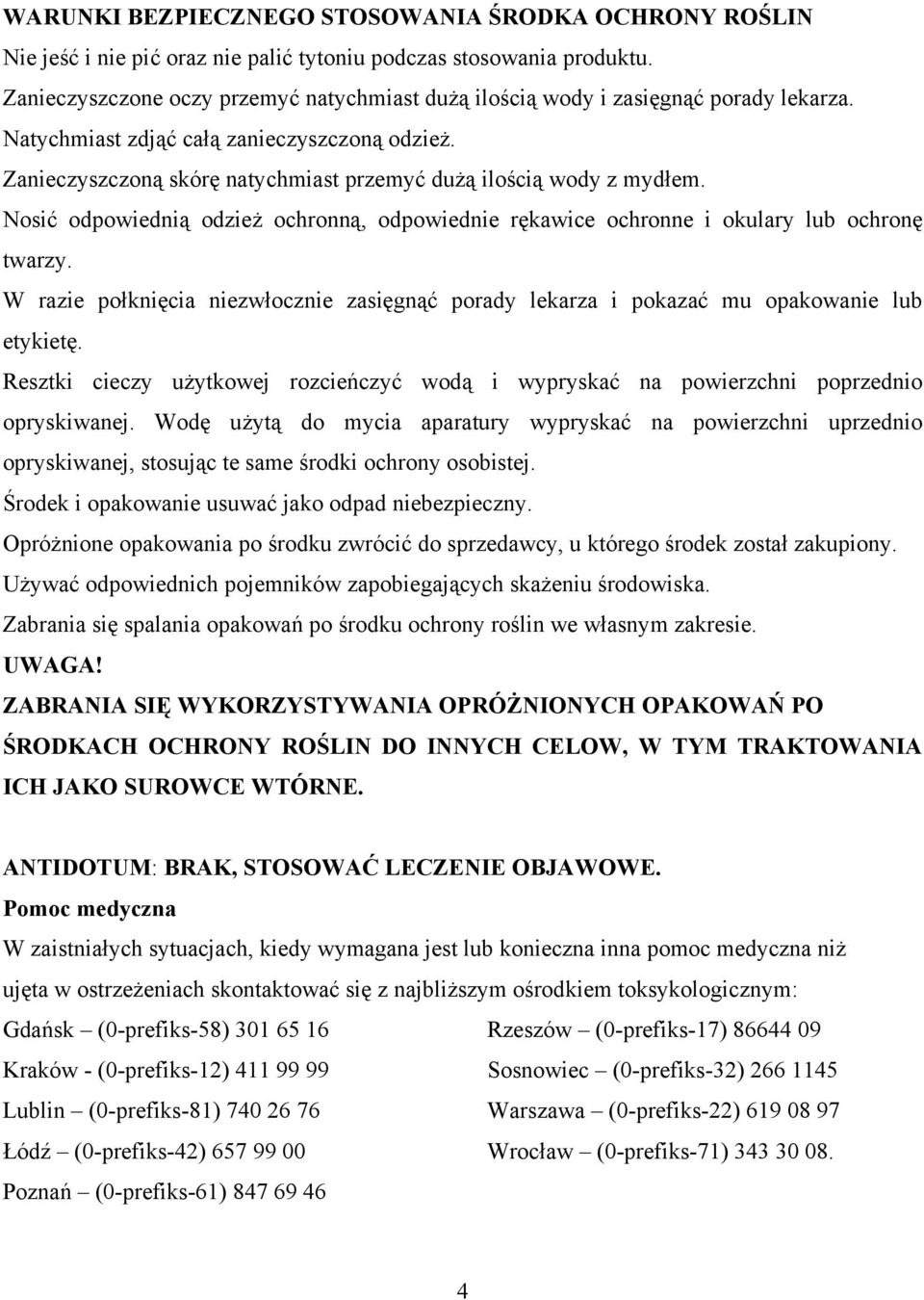 WARUNKI BEZPIECZNEGO STOSOWANIA ŚRODKA OCHRONY ROŚLIN

Nie jeść i nie pić oraz nie palić tytoniu podczas stosowania produktu.

Zanieczyszczone oczy przemyć natychmiast dużą ilością wody i zasięgnąć porady lekarza.

Natychmiast zdjąć całą zanieczyszczoną odzież.

Zanieczyszczoną skórę natychmiast przemyć dużą ilością wody z mydłem.

Nosić odpowiednią odzież ochronną, odpowiednie rękawice ochronne i okulary lub ochronę twarzy.

W razie połknięcia niezwłocznie zasięgnąć porady lekarza i pokazać mu opakowanie lub etykietę.

Resztki cieczy użytkowej rozcieńczyć wodą i wypryskać na powierzchni poprzednio opryskiwanej. Wodę użytą do mycia aparatury wypryskać na powierzchni uprzednio opryskiwanej, stosując te same środki ochrony osobistej.

Środek i opakowanie usuwać jako odpad niebezpieczny.

Opróżnione opakowania po środku zwrócić do sprzedawcy, u którego środek został zakupiony.

Używać odpowiednich pojemników zapobiegających skażeniu środowiska.

Zabrania się spalania opakowań po środku ochrony roślin we własnym zakresie.

UWAGA!

ZABRANIA SIĘ WYKORZYSTYWANIA OPRÓŻNIONYCH OPAKOWAŃ PO ŚRODKACH OCHRONY ROŚLIN DO INNYCH CELOW, W TYM TRAKTOWANIA ICH JAKO SUROWCE WTÓRNE.

ANTIDOTUM: BRAK, STOSOWAĆ LECZENIE OBJAWOWE.

Pomoc medyczna

W zaistniałych sytuacjach, kiedy wymagana jest lub konieczna inna pomoc medyczna niż ujęta w ostrzeżeniach skontaktować się z najbliższym ośrodkiem toksykologicznym:

Gdańsk – (0-prefiks-58) 301 65 16

Kraków - (0-prefiks-12) 411 99 99

Lublin – (0-prefiks-81) 740 26 76

Łódź – (0-prefiks-42) 657 99 00

Poznań – (0-prefiks-61) 847 69 46

Rzeszów – (0-prefiks-17) 86644 09

Sosnowiec – (0-prefiks-32) 266 1145

Warszawa – (0-prefiks-22) 619 08 97

Wrocław – (0-prefiks-71) 343 30 08.

4